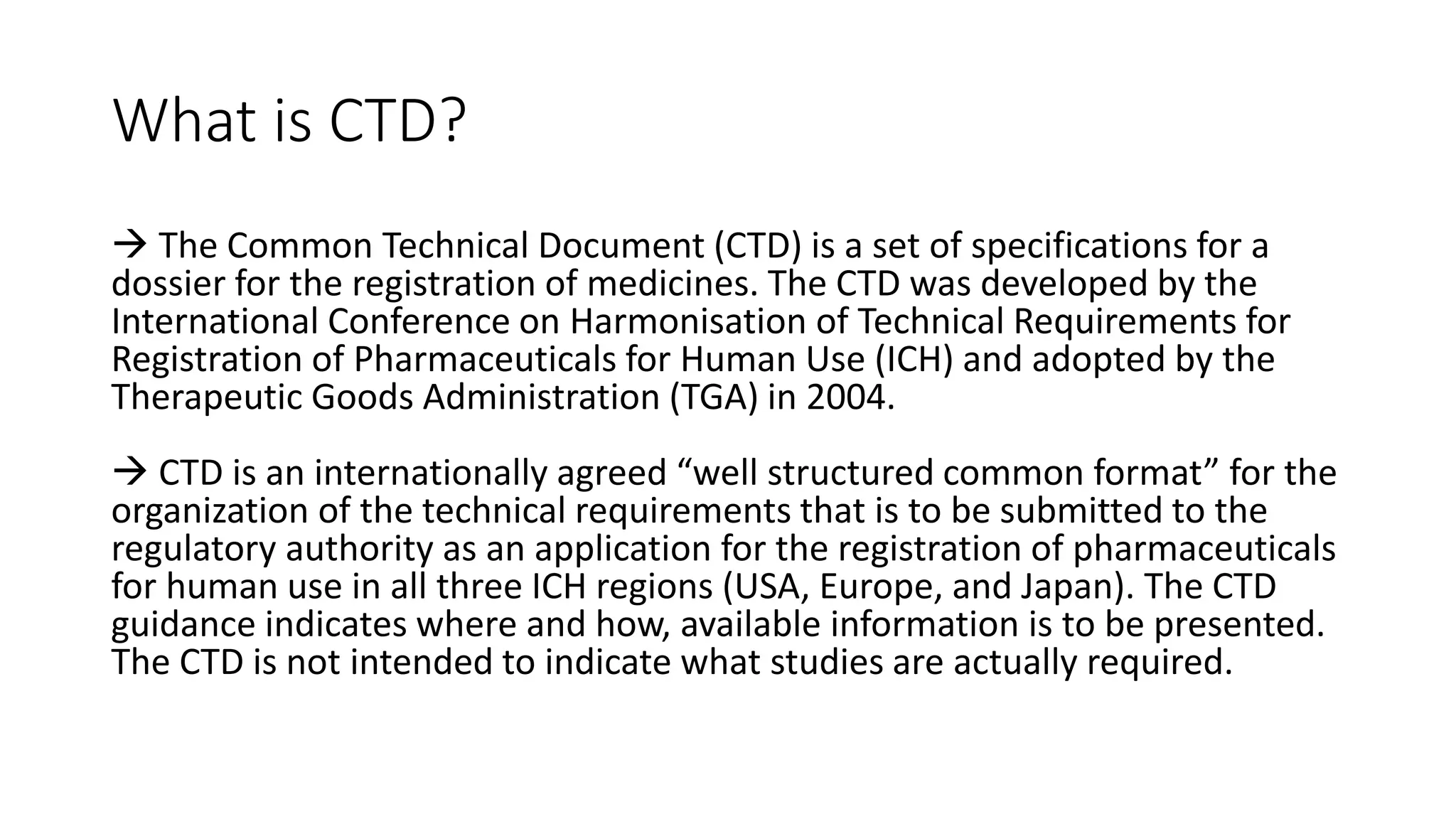 What is CTD?

→ The Common Technical Document (CTD) is a set of specifications for a dossier for the registration of medicines. The CTD was developed by the International Conference on Harmonisation of Technical Requirements for Registration of Pharmaceuticals for Human Use (ICH) and adopted by the Therapeutic Goods Administration (TGA) in 2004.

→ CTD is an internationally agreed “well structured common format” for the organization of the technical requirements that is to be submitted to the regulatory authority as an application for the registration of pharmaceuticals for human use in all three ICH regions (USA, Europe, and Japan). The CTD guidance indicates where and how, available information is to be presented. The CTD is not intended to indicate what studies are actually required.